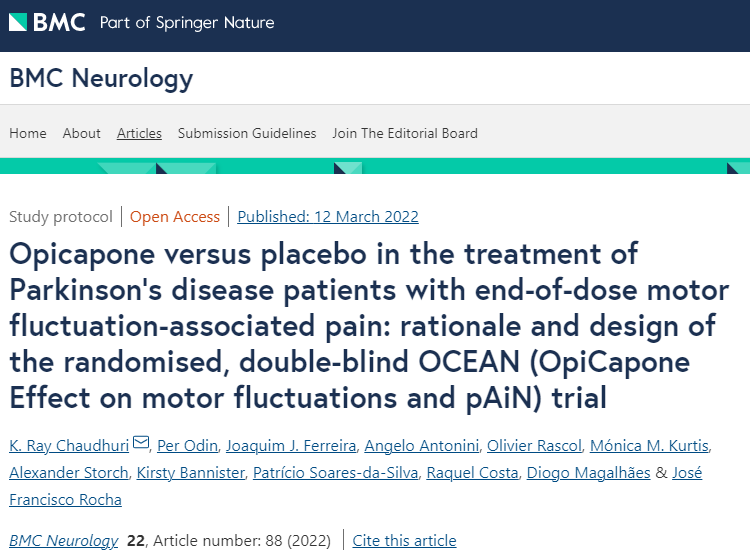 BMC Part of Springer Nature

BMC Neurology

Home About Articles Submission Guidelines Join The Editorial Board

Study protocol | Open Access | Published: 12 March 2022

Opicapone versus placebo in the treatment of Parkinson's disease patients with end-of-dose motor fluctuation-associated pain: rationale and design of the randomised, double-blind OCEAN (OpiCapone Effect on motor fluctuations and pAiN) trial

K. Ray Chaudhuri, Per Odin, Joaquim J. Ferreira, Angelo Antonini, Olivier Rascol, Mónica M. Kurtis, Alexander Storch, Kirsty Bannister, Patrício Soares-da-Silva, Raquel Costa, Diogo Magalhães & José Francisco Rocha

BMC Neurology 22, Article number: 88 (2022) | Cite this article